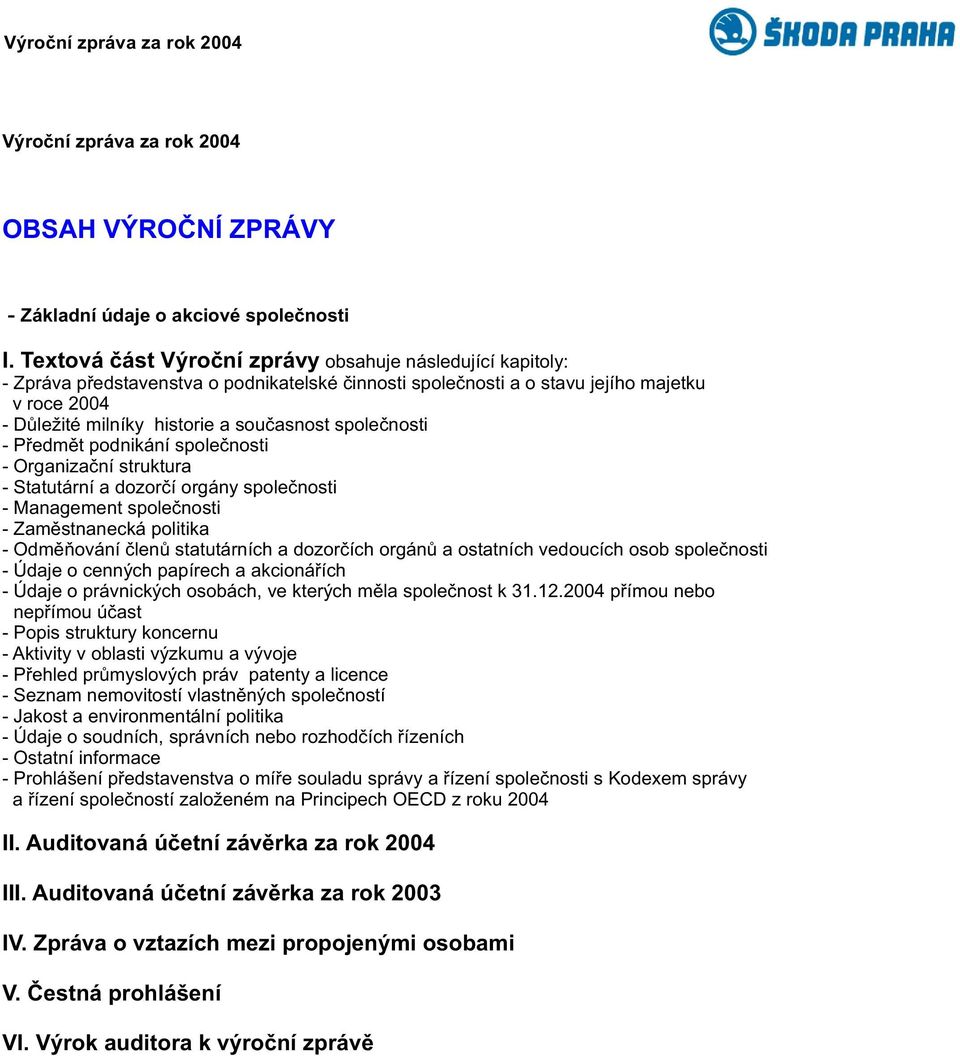 Výroční zpráva za rok 2004

ŠKODA PRAHA

Výroční zpráva za rok 2004

OBSAH VÝROČNÍ ZPRÁVY

- Základní údaje o akciové společnosti

I. Textová část Výroční zprávy obsahuje následující kapitoly:
- Zpráva představenstva o podnikatelské činnosti společnosti a o stavu jejího majetku v roce 2004
- Důležité milníky historie a současnost společnosti
- Předmět podnikání společnosti
- Organizační struktura
- Statutární a dozorčí orgány společnosti
- Management společnosti
- Zaměstnanecká politika
- Odměňování členů statutárních a dozorčích orgánů a ostatních vedoucích osob společnosti
- Údaje o cenných papírech a akcionářích
- Údaje o právnických osobách, ve kterých měla společnost k 31.12.2004 přímou nebo nepřímou účast
- Popis struktury koncernu
- Aktivity v oblasti výzkumu a vývoje
- Přehled průmyslových práv patenty a licence
- Seznam nemovitostí vlastněných společností
- Jakost a environmentální politika
- Údaje o soudních, správních nebo rozhodčích řízeních
- Ostatní informace
- Prohlášení představenstva o míře souladu správy a řízení společnosti s Kodexem správy a řízení společností založeném na Principech OECD z roku 2004

II. Auditovaná účetní závěrka za rok 2004

III. Auditovaná účetní závěrka za rok 2003

IV. Zpráva o vztazích mezi propojenými osobami

V. Čestná prohlášení

VI. Výrok auditora k výroční zprávě